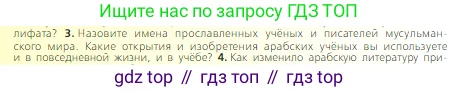 Ищите нас по запросу ГДЗ ТОП

лифата? **3.** Назовите имена прославленных учёных и писателей мусульманского мира. Какие открытия и изобретения арабских учёных вы используете и в повседневной жизни, и в учёбе? **4.** Как изменило арабскую литературу при-

gdz top // гдз топ // гдз top